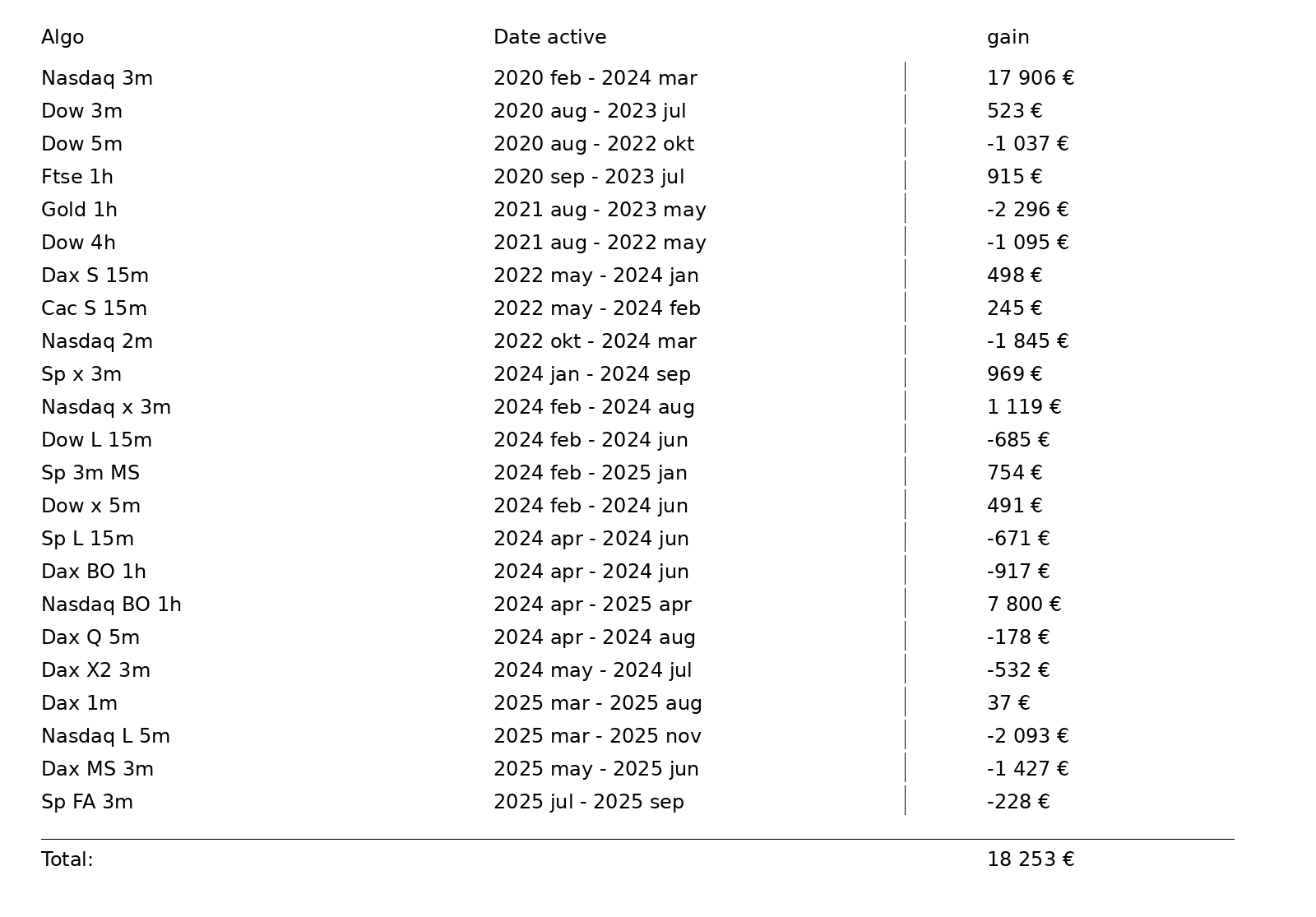 | Algo | Date active | gain |
|---|---|---|
| Nasdaq 3m | 2020 feb - 2024 mar | 17 906 € |
| Dow 3m | 2020 aug - 2023 jul | 523 € |
| Dow 5m | 2020 aug - 2022 okt | -1 037 € |
| Ftse 1h | 2020 sep - 2023 jul | 915 € |
| Gold 1h | 2021 aug - 2023 may | -2 296 € |
| Dow 4h | 2021 aug - 2022 may | -1 095 € |
| Dax S 15m | 2022 may - 2024 jan | 498 € |
| Cac S 15m | 2022 may - 2024 feb | 245 € |
| Nasdaq 2m | 2022 okt - 2024 mar | -1 845 € |
| Sp x 3m | 2024 jan - 2024 sep | 969 € |
| Nasdaq x 3m | 2024 feb - 2024 aug | 1 119 € |
| Dow L 15m | 2024 feb - 2024 jun | -685 € |
| Sp 3m MS | 2024 feb - 2025 jan | 754 € |
| Dow x 5m | 2024 feb - 2024 jun | 491 € |
| Sp L 15m | 2024 apr - 2024 jun | -671 € |
| Dax BO 1h | 2024 apr - 2024 jun | -917 € |
| Nasdaq BO 1h | 2024 apr - 2025 apr | 7 800 € |
| Dax Q 5m | 2024 apr - 2024 aug | -178 € |
| Dax X2 3m | 2024 may - 2024 jul | -532 € |
| Dax 1m | 2025 mar - 2025 aug | 37 € |
| Nasdaq L 5m | 2025 mar - 2025 nov | -2 093 € |
| Dax MS 3m | 2025 may - 2025 jun | -1 427 € |
| Sp FA 3m | 2025 jul - 2025 sep | -228 € |
| Total: | | 18 253 € |